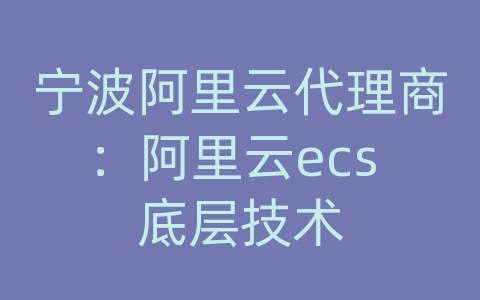 宁波阿里云代理商：阿里云ecs底层技术